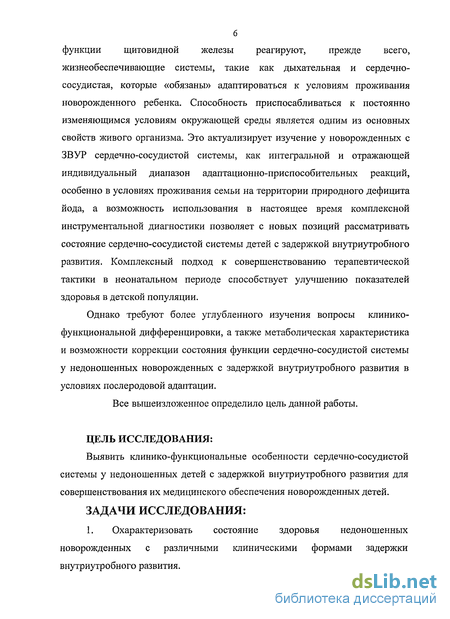 6

функции щитовидной железы реагируют, прежде всего, жизнеобеспечивающие системы, такие как дыхательная и сердечно-сосудистая, которые «обязаны» адаптироваться к условиям проживания новорожденного ребенка. Способность приспосабливаться к постоянно изменяющимся условиям окружающей среды является одним из основных свойств живого организма. Это актуализирует изучение у новорожденных с ЗВУР сердечно-сосудистой системы, как интегральной и отражающей индивидуальный диапазон адаптационно-приспособительных реакций, особенно в условиях проживания семьи на территории природного дефицита йода, а возможность использования в настоящее время комплексной инструментальной диагностики позволяет с новых позиций рассматривать состояние сердечно-сосудистой системы детей с задержкой внутриутробного развития. Комплексный подход к совершенствованию терапевтической тактики в неонатальном периоде способствует улучшению показателей здоровья в детской популяции.

Однако требуют более углубленного изучения вопросы клинико-функциональной дифференцировки, а также метаболическая характеристика и возможности коррекции состояния функции сердечно-сосудистой системы у недоношенных новорожденных с задержкой внутриутробного развития в условиях послеродовой адаптации.

Все вышеизложенное определило цель данной работы.

ЦЕЛЬ ИССЛЕДОВАНИЯ:

Выявить клинико-функциональные особенности сердечно-сосудистой системы у недоношенных детей с задержкой внутриутробного развития для совершенствования их медицинского обеспечения новорожденных детей.

ЗАДАЧИ ИССЛЕДОВАНИЯ:

1. Охарактеризовать состояние здоровья недоношенных новорожденных с различными клиническими формами задержки внутриутробного развития.

dsLib.net
библиотека диссертаций